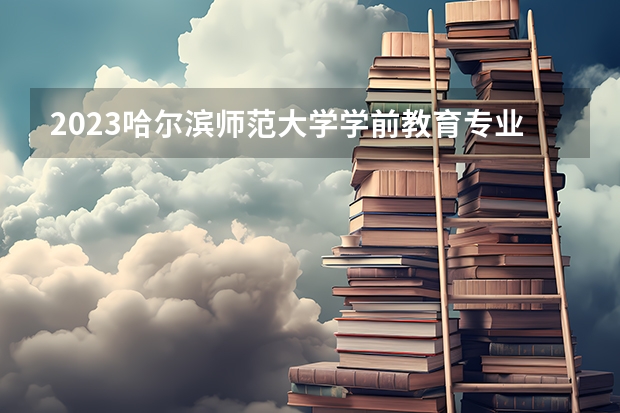 2023哈尔滨师范大学学前教育专业